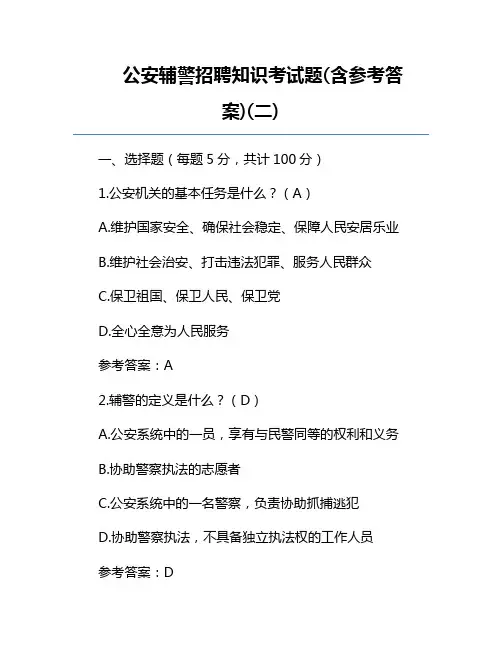 公安辅警招聘知识考试题(含参考答案)(二)

一、选择题（每题 5 分，共计 100 分）

1.公安机关的基本任务是什么？（ A ）

A.维护国家安全、确保社会稳定、保障人民安居乐业

B.维护社会治安、打击违法犯罪、服务人民群众

C.保卫祖国、保卫人民、保卫党

D.全心全意为人民服务

参考答案：A

2.辅警的定义是什么？（ D ）

A.公安系统中的一员，享有与民警同等的权利和义务

B.协助警察执法的志愿者

C.公安系统中的一名警察，负责协助抓捕逃犯

D.协助警察执法，不具备独立执法权的工作人员

参考答案：D